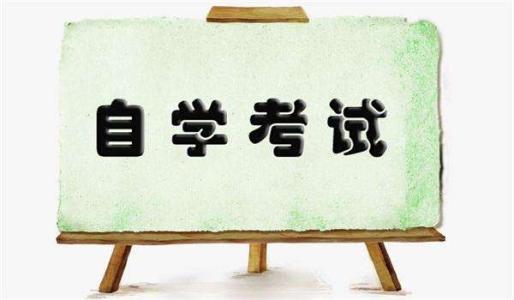 自学考试